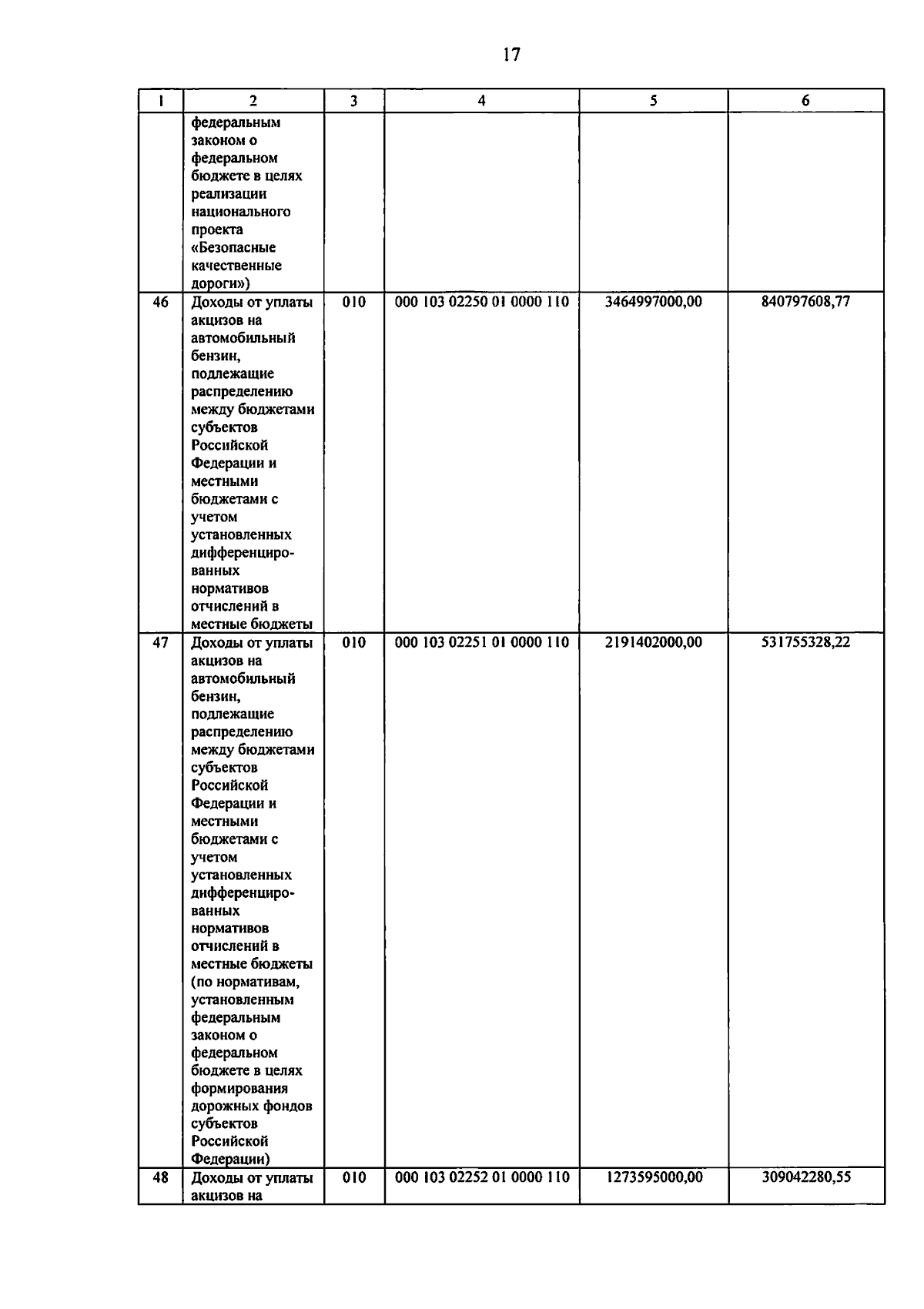 17

| 1 | 2 | 3 | 4 | 5 | 6 |
|---|---|---|---|---|---|
| | федеральным законом о федеральном бюджете в целях реализации национального проекта «Безопасные качественные дороги») | | | | |
| 46 | Доходы от уплаты акцизов на автомобильный бензин, подлежащие распределению между бюджетами субъектов Российской Федерации и местными бюджетами с учетом установленных дифференцированных нормативов отчислений в местные бюджеты | 010 | 000 103 02250 01 0000 110 | 3464997000,00 | 840797608,77 |
| 47 | Доходы от уплаты акцизов на автомобильный бензин, подлежащие распределению между бюджетами субъектов Российской Федерации и местными бюджетами с учетом установленных дифференцированных нормативов отчислений в местные бюджеты (по нормативам, установленным федеральным законом о федеральном бюджете в целях формирования дорожных фондов субъектов Российской Федерации) | 010 | 000 103 02251 01 0000 110 | 2191402000,00 | 531755328,22 |
| 48 | Доходы от уплаты акцизов на | 010 | 000 103 02252 01 0000 110 | 1273595000,00 | 309042280,55 |